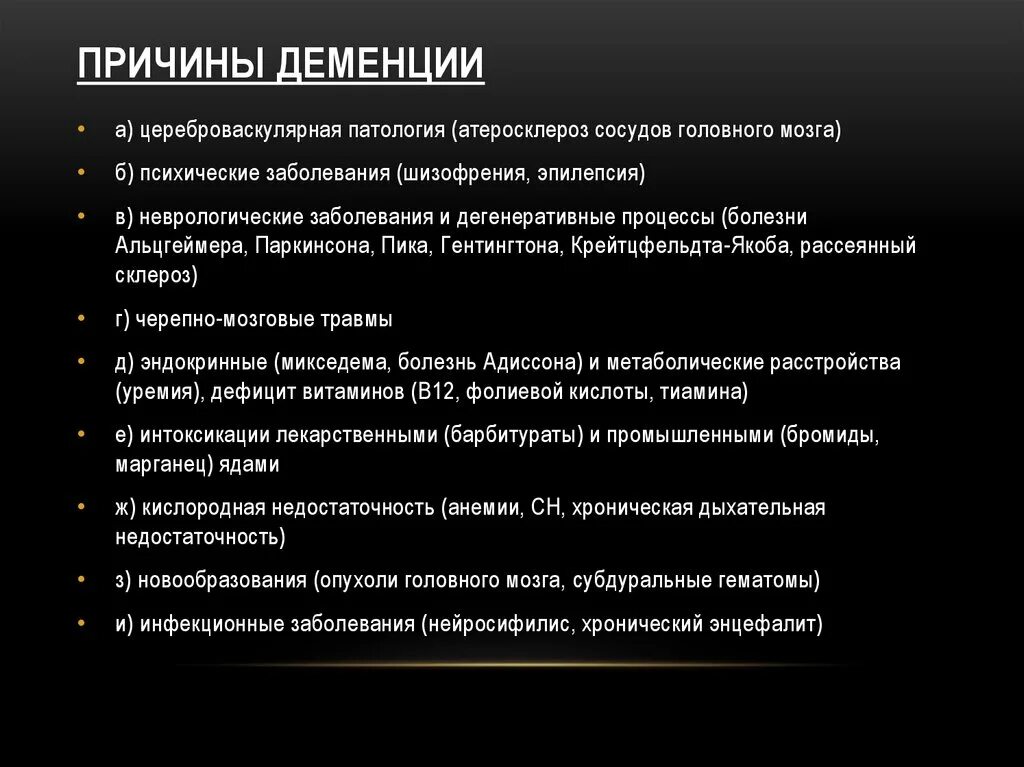 ПРИЧИНЫ ДЕМЕНЦИИ

• а) цереброваскулярная патология (атеросклероз сосудов головного мозга)

• б) психические заболевания (шизофрения, эпилепсия)

• в) неврологические заболевания и дегенеративные процессы (болезни Альцгеймера, Паркинсона, Пика, Гентингтона, Крейтцфельдта-Якоба, рассеянный склероз)

• г) черепно-мозговые травмы

• д) эндокринные (микседема, болезнь Адиссона) и метаболические расстройства (уремия), дефицит витаминов (В12, фолиевой кислоты, тиамина)

• е) интоксикации лекарственными (барбитураты) и промышленными (бромиды, марганец) ядами

• ж) кислородная недостаточность (анемии, СН, хроническая дыхательная недостаточность)

• з) новообразования (опухоли головного мозга, субдуральные гематомы)

• и) инфекционные заболевания (нейросифилис, хронический энцефалит)